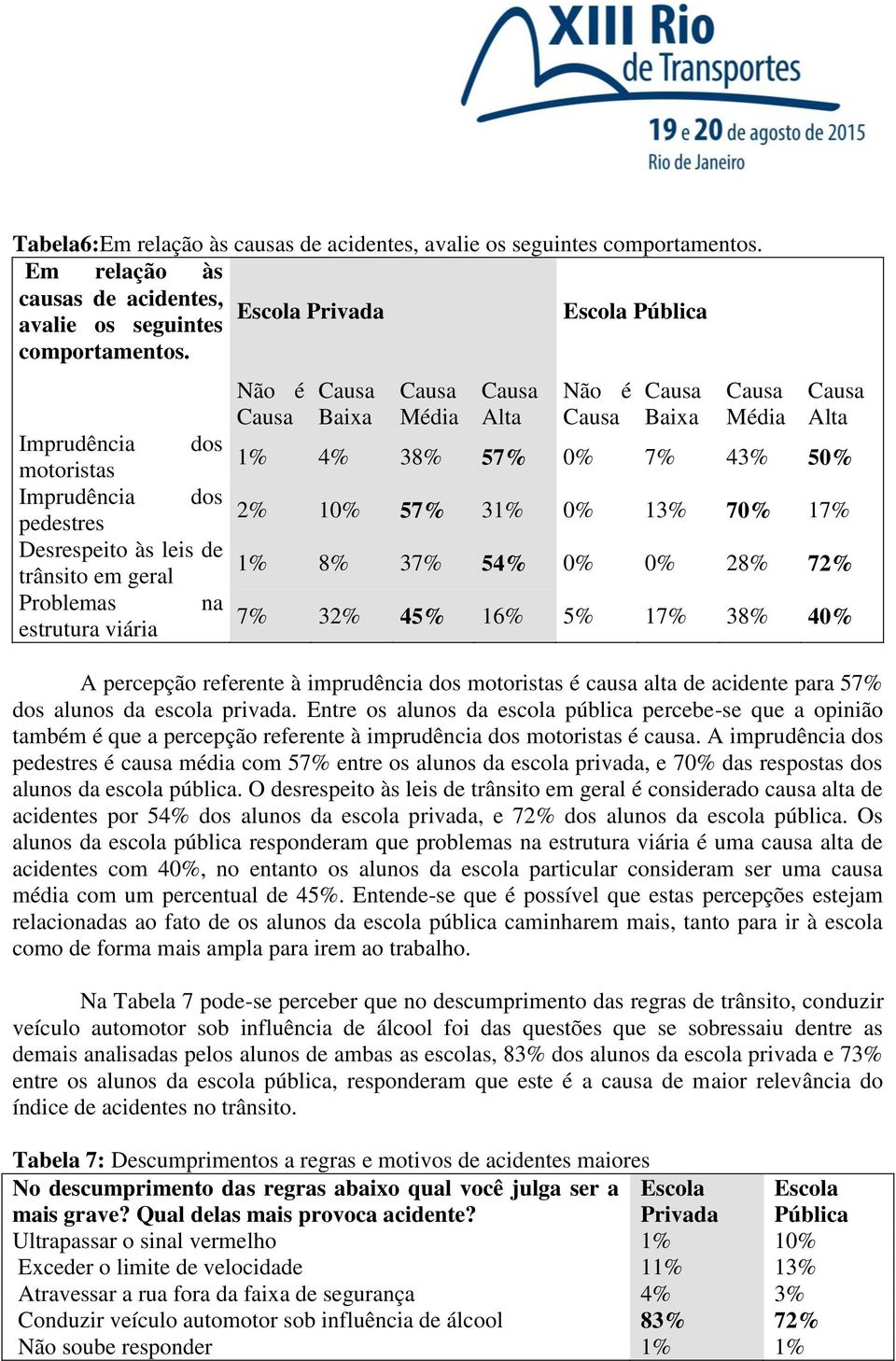 XIII Rio de Transportes
19 e 20 de agosto de 2015
Rio de Janeiro

**Tabela6:**Em relação às causas de acidentes, avalie os seguintes comportamentos.

| **Em relação às causas de acidentes, avalie os seguintes comportamentos.** | **Escola Privada** | | | | **Escola Pública** | | | |
|---|---|---|---|---|---|---|---|---|
| | Não é Causa | Causa Baixa | Causa Média | Causa Alta | Não é Causa | Causa Baixa | Causa Média | Causa Alta |
| Imprudência dos motoristas | 1% | 4% | 38% | **57%** | 0% | 7% | 43% | **50%** |
| Imprudência dos pedestres | 2% | 10% | **57%** | 31% | 0% | 13% | **70%** | 17% |
| Desrespeito às leis de trânsito em geral | 1% | 8% | 37% | **54%** | 0% | 0% | 28% | **72%** |
| Problemas na estrutura viária | 7% | 32% | **45%** | 16% | 5% | 17% | 38% | **40%** |

A percepção referente à imprudência dos motoristas é causa alta de acidente para 57% dos alunos da escola privada. Entre os alunos da escola pública percebe-se que a opinião também é que a percepção referente à imprudência dos motoristas é causa. A imprudência dos pedestres é causa média com 57% entre os alunos da escola privada, e 70% das respostas dos alunos da escola pública. O desrespeito às leis de trânsito em geral é considerado causa alta de acidentes por 54% dos alunos da escola privada, e 72% dos alunos da escola pública. Os alunos da escola pública responderam que problemas na estrutura viária é uma causa alta de acidentes com 40%, no entanto os alunos da escola particular consideram ser uma causa média com um percentual de 45%. Entende-se que é possível que estas percepções estejam relacionadas ao fato de os alunos da escola pública caminharem mais, tanto para ir à escola como de forma mais ampla para irem ao trabalho.

Na Tabela 7 pode-se perceber que no descumprimento das regras de trânsito, conduzir veículo automotor sob influência de álcool foi das questões que se sobressaiu dentre as demais analisadas pelos alunos de ambas as escolas, 83% dos alunos da escola privada e 73% entre os alunos da escola pública, responderam que este é a causa de maior relevância do índice de acidentes no trânsito.

**Tabela 7:** Descumprimentos a regras e motivos de acidentes maiores

| **No descumprimento das regras abaixo qual você julga ser a mais grave? Qual delas mais provoca acidente?** | **Escola Privada** | **Escola Pública** |
|---|---|---|
| Ultrapassar o sinal vermelho | 1% | 10% |
| Exceder o limite de velocidade | 11% | 13% |
| Atravessar a rua fora da faixa de segurança | 4% | 3% |
| Conduzir veículo automotor sob influência de álcool | **83%** | **72%** |
| Não soube responder | 1% | 1% |